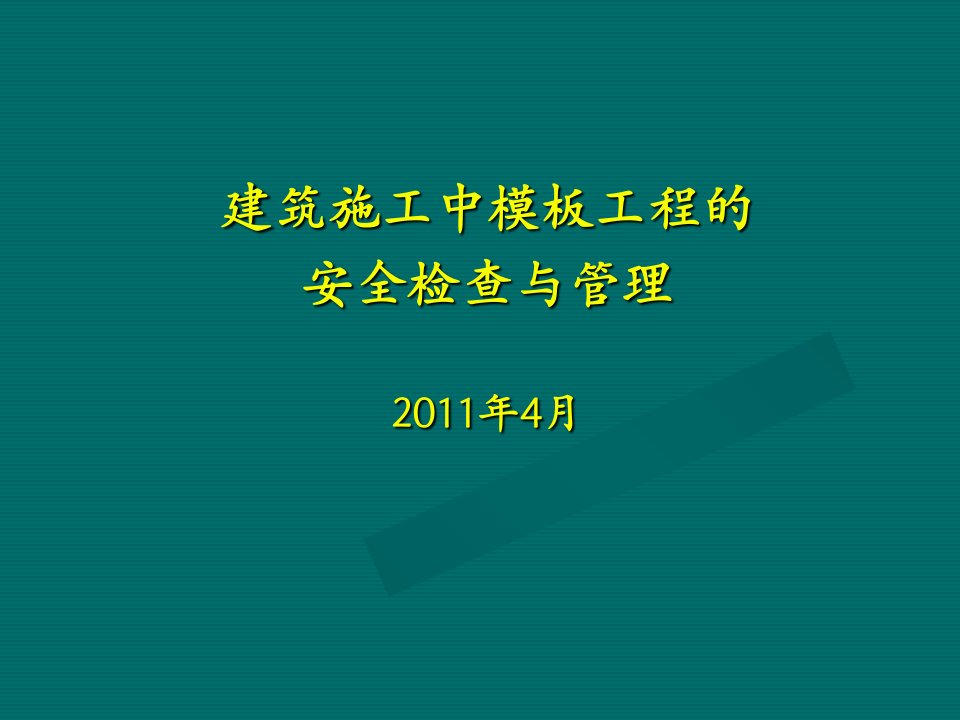 建筑施工中模板工程的
安全检查与管理

2011年4月